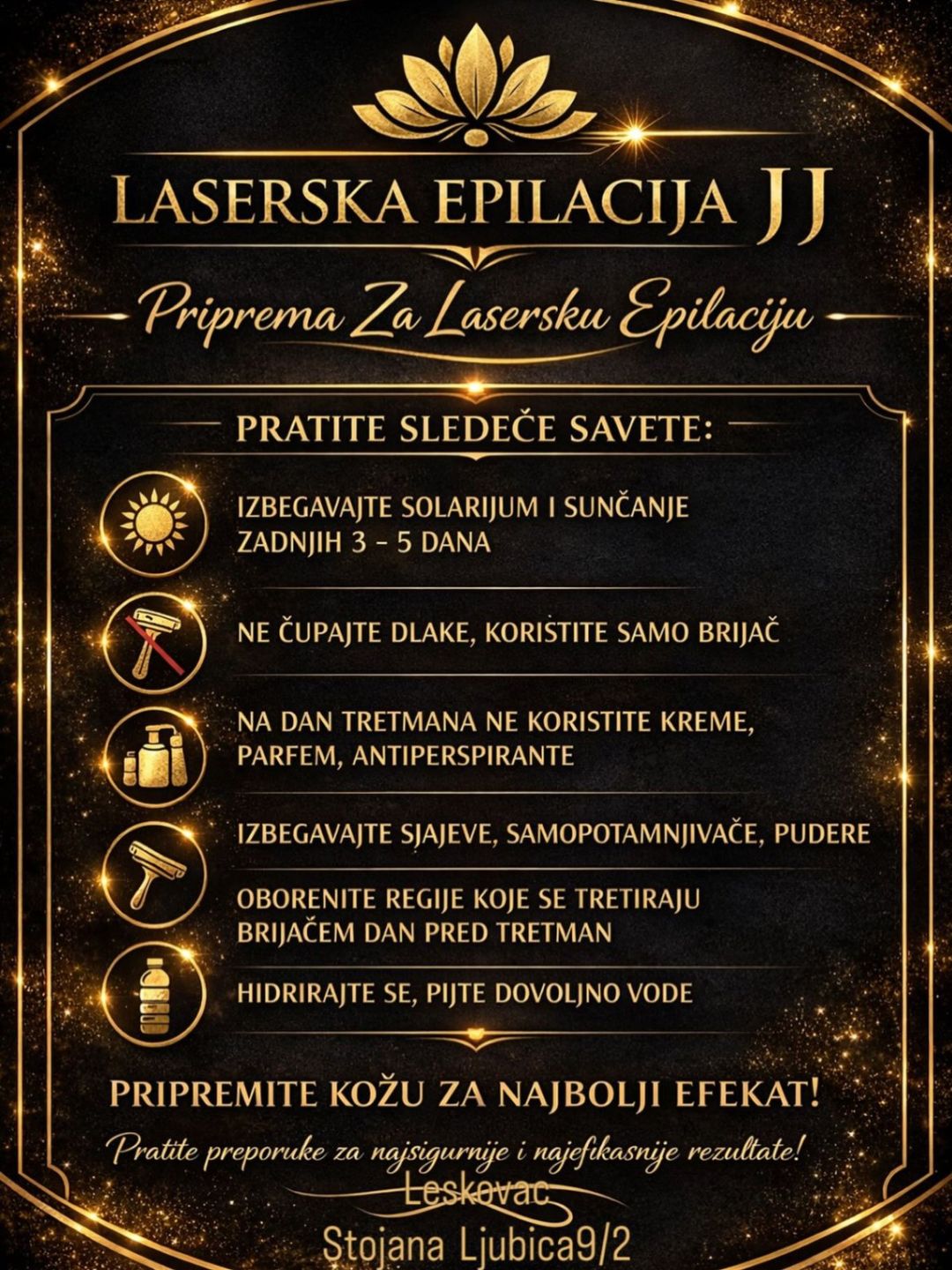 LASERSKA EPILACIJA JJ

Priprema Za Lasersku Epilaciju

PRATITE SLEDEĆE SAVETE:

IZBEGAVAJTE SOLARIJUM I SUNČANJE ZADNJIH 3 - 5 DANA

NE ČUPAJTE DLAKE, KORISTITE SAMO BRIJAČ

NA DAN TRETMANA NE KORISTITE KREME, PARFEM, ANTIPERSPIRANTE

IZBEGAVAJTE SJAJEVE, SAMOPOTAMNJIVAČE, PUDERE

OBORENITE REGIJE KOJE SE TRETIRAJU BRIJAČEM DAN PRED TRETMAN

HIDRIRAJTE SE, PIJTE DOVOLJNO VODE

PRIPREMITE KOŽU ZA NAJBOLJI EFEKAT!

Pratite preporuke za najsigurnije i najefikasnije rezultate!

Leskovac
Stojana Ljubica9/2